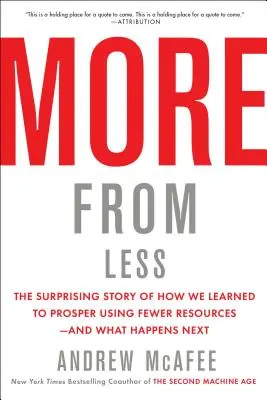 "This is a holding place for a quote to come. This is a holding place for a quote to come."
—ATTRIBUTION

MORE

FROM

LESS

THE SURPRISING STORY OF HOW WE LEARNED TO PROSPER USING FEWER RESOURCES —AND WHAT HAPPENS NEXT

ANDREW McAFEE

New York Times Bestselling Coauthor of THE SECOND MACHINE AGE